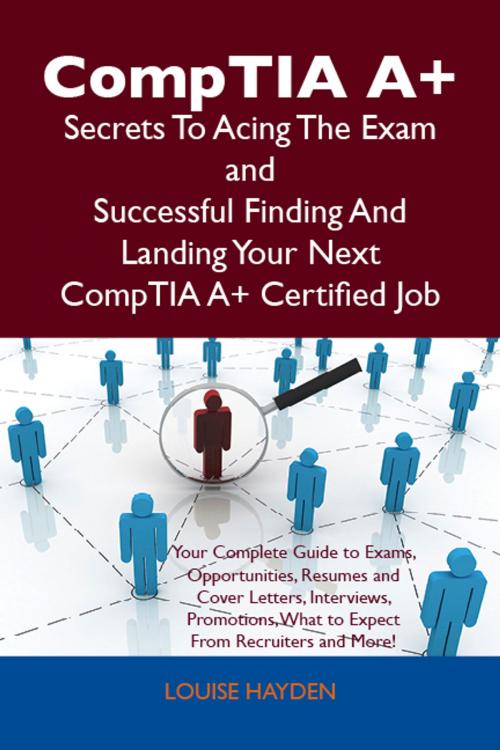 CompTIA A+
Secrets To Acing The Exam and Successful Finding And Landing Your Next CompTIA A+ Certified Job

Your Complete Guide to Exams, Opportunities, Resumes and Cover Letters, Interviews, Promotions, What to Expect From Recruiters and More!

LOUISE HAYDEN